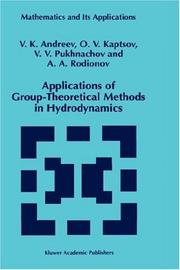 Mathematics and Its Applications

V. K. Andreev, O. V. Kaptsov, V. V. Pukhnachov and A. A. Rodionov

Applications of Group-Theoretical Methods in Hydrodynamics

Kluwer Academic Publishers